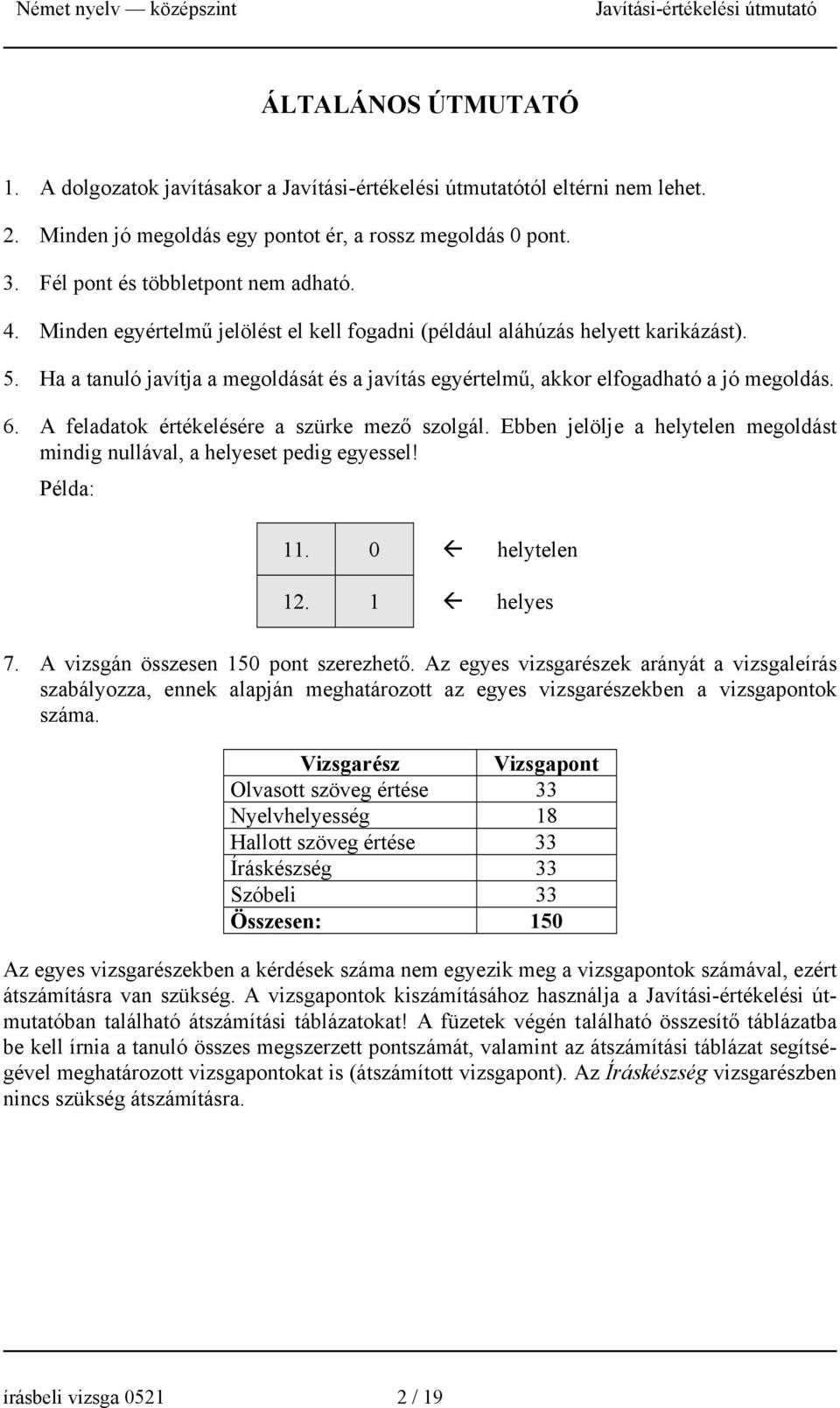 Német nyelv — középszint Javítási-értékelési útmutató

ÁLTALÁNOS ÚTMUTATÓ

1. A dolgozatok javításakor a Javítási-értékelési útmutatótól eltérni nem lehet.
2. Minden jó megoldás egy pontot ér, a rossz megoldás 0 pont.
3. Fél pont és többletpont nem adható.
4. Minden egyértelmű jelölést el kell fogadni (például aláhúzás helyett karikázást).
5. Ha a tanuló javítja a megoldását és a javítás egyértelmű, akkor elfogadható a jó megoldás.
6. A feladatok értékelésére a szürke mező szolgál. Ebben jelölje a helytelen megoldást mindig nullával, a helyeset pedig egyessel!

Példa:

| 11. | 0 | ← helytelen |
|---|---|---|
| 12. | 1 | ← helyes |

7. A vizsgán összesen 150 pont szerezhető. Az egyes vizsgarészek arányát a vizsgaleírás szabályozza, ennek alapján meghatározott az egyes vizsgarészekben a vizsgapontok száma.

| Vizsgarész | Vizsgapont |
|---|---|
| Olvasott szöveg értése | 33 |
| Nyelvhelyesség | 18 |
| Hallott szöveg értése | 33 |
| Íráskészség | 33 |
| Szóbeli | 33 |
| Összesen: | 150 |

Az egyes vizsgarészekben a kérdések száma nem egyezik meg a vizsgapontok számával, ezért átszámításra van szükség. A vizsgapontok kiszámításához használja a Javítási-értékelési útmutatóban található átszámítási táblázatokat! A füzetek végén található összesítő táblázatba be kell írnia a tanuló összes megszerzett pontszámát, valamint az átszámítási táblázat segítségével meghatározott vizsgapontokat is (átszámított vizsgapont). Az Íráskészség vizsgarészben nincs szükség átszámításra.

írásbeli vizsga 0521 2 / 19